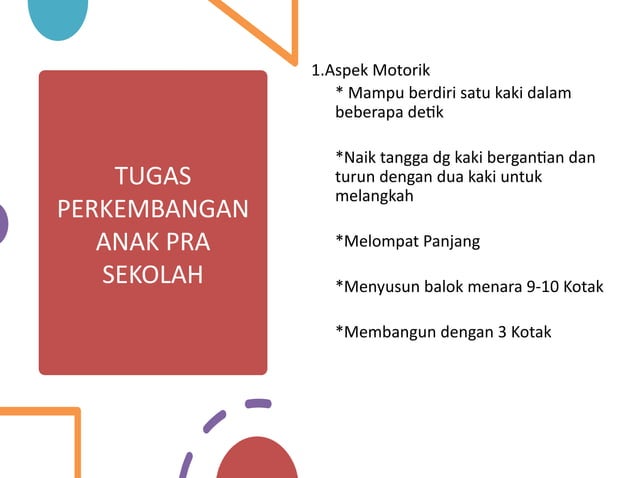 TUGAS PERKEMBANGAN ANAK PRA SEKOLAH

1.Aspek Motorik

* Mampu berdiri satu kaki dalam beberapa detik

*Naik tangga dg kaki bergantian dan turun dengan dua kaki untuk melangkah

*Melompat Panjang

*Menyusun balok menara 9-10 Kotak

*Membangun dengan 3 Kotak